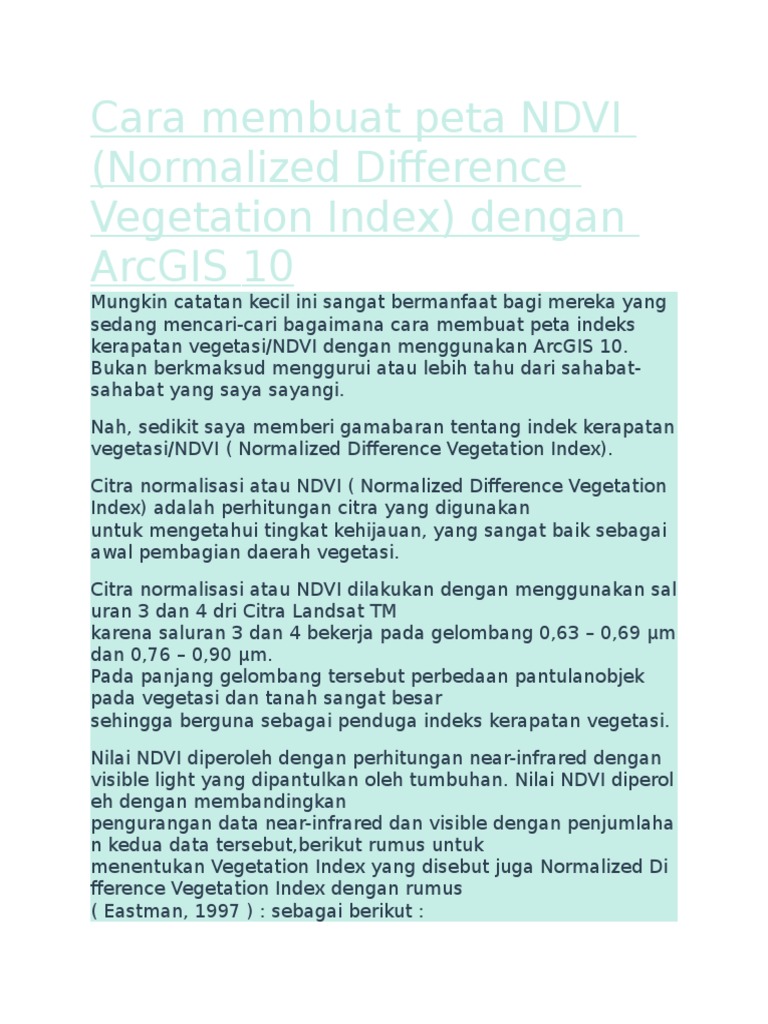 Cara membuat peta NDVI (Normalized Difference Vegetation Index) dengan ArcGIS 10

Mungkin catatan kecil ini sangat bermanfaat bagi mereka yang sedang mencari-cari bagaimana cara membuat peta indeks kerapatan vegetasi/NDVI dengan menggunakan ArcGIS 10. Bukan berkmaksud menggurui atau lebih tahu dari sahabat-sahabat yang saya sayangi.

Nah, sedikit saya memberi gamabaran tentang indek kerapatan vegetasi/NDVI ( Normalized Difference Vegetation Index).

Citra normalisasi atau NDVI ( Normalized Difference Vegetation Index) adalah perhitungan citra yang digunakan untuk mengetahui tingkat kehijauan, yang sangat baik sebagai awal pembagian daerah vegetasi.

Citra normalisasi atau NDVI dilakukan dengan menggunakan sal uran 3 dan 4 dri Citra Landsat TM karena saluran 3 dan 4 bekerja pada gelombang 0,63 – 0,69 µm dan 0,76 – 0,90 µm.
Pada panjang gelombang tersebut perbedaan pantulanobjek pada vegetasi dan tanah sangat besar sehingga berguna sebagai penduga indeks kerapatan vegetasi.

Nilai NDVI diperoleh dengan perhitungan near-infrared dengan visible light yang dipantulkan oleh tumbuhan. Nilai NDVI diperol eh dengan membandingkan pengurangan data near-infrared dan visible dengan penjumlaha n kedua data tersebut,berikut rumus untuk menentukan Vegetation Index yang disebut juga Normalized Di fference Vegetation Index dengan rumus ( Eastman, 1997 ) : sebagai berikut :